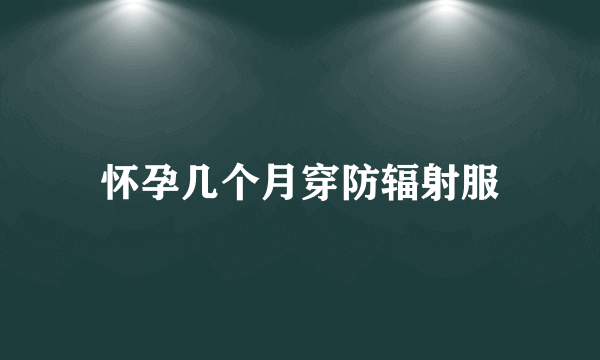 怀孕几个月穿防辐射服